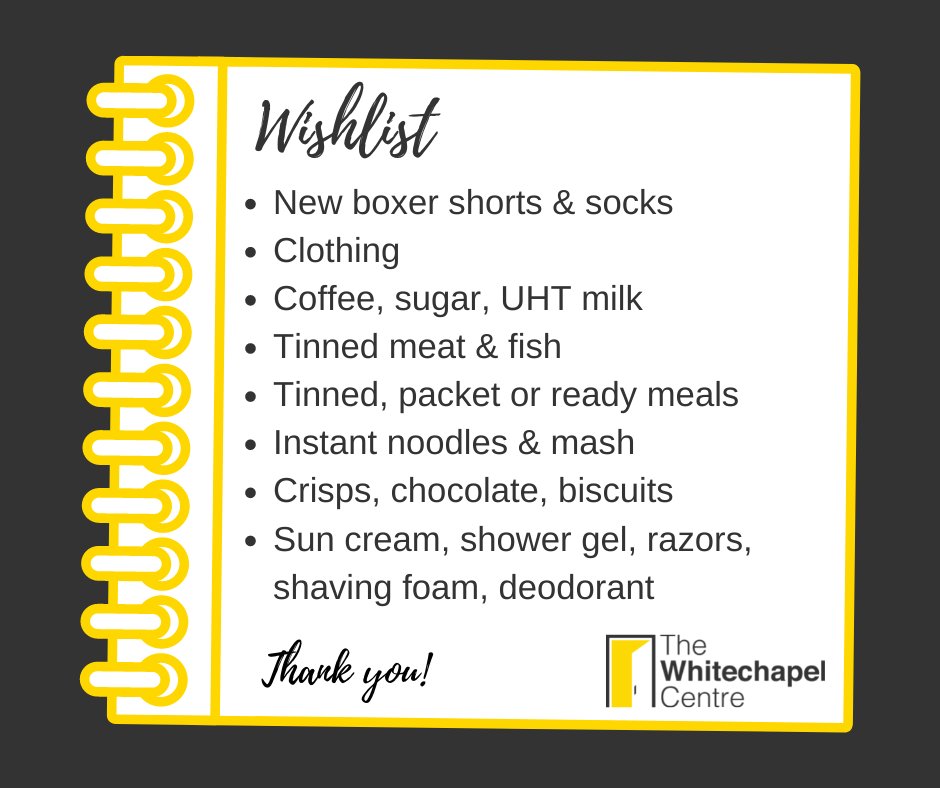 Wishlist

- New boxer shorts & socks
- Clothing
- Coffee, sugar, UHT milk
- Tinned meat & fish
- Tinned, packet or ready meals
- Instant noodles & mash
- Crisps, chocolate, biscuits
- Sun cream, shower gel, razors, shaving foam, deodorant

Thank you!

The Whitechapel Centre